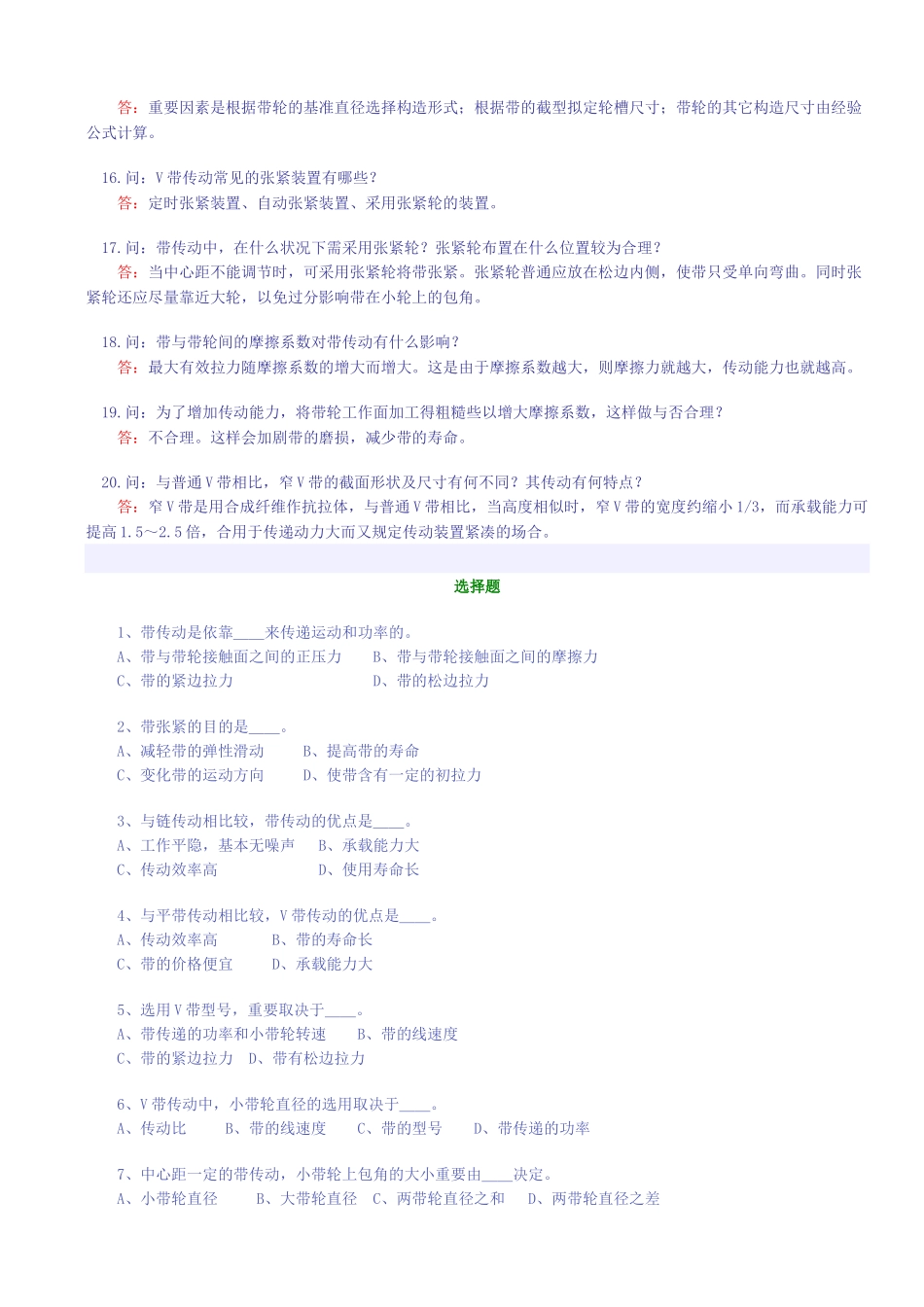 答：重要因素是根据带轮的基准直径选择构造形式；根据带的截型拟定轮槽尺寸；带轮的其它构造尺寸由经验公式计算。

16.问：V带传动常见的张紧装置有哪些？
答：定时张紧装置、自动张紧装置、采用张紧轮的装置。

17.问：带传动中，在什么状况下需采用张紧轮？张紧轮布置在什么位置较为合理？
答：当中心距不能调节时，可采用张紧轮将带张紧。张紧轮普通应放在松边内侧，使带只受单向弯曲。同时张紧轮还应尽量靠近大轮，以免过分影响带在小轮上的包角。

18.问：带与带轮间的摩擦系数对带传动有什么影响？
答：最大有效拉力随摩擦系数的增大而增大。这是由于摩擦系数越大，则摩擦力就越大，传动能力也就越高。

19.问：为了增加传动能力，将带轮工作面加工得粗糙些以增大摩擦系数，这样做与否合理？
答：不合理。这样会加剧带的磨损，减少带的寿命。

20.问：与普通V带相比，窄V带的截面形状及尺寸有何不同？其传动有何特点？
答：窄V带是用合成纤维作抗拉体，与普通V带相比，当高度相似时，窄V带的宽度约缩小1/3，而承载能力可提高1.5～2.5倍，合用于传递动力大而又规定传动装置紧凑的场合。

选择题

1、带传动是依靠____来传递运动和功率的。
A、带与带轮接触面之间的正压力　B、带与带轮接触面之间的摩擦力
C、带的紧边拉力　D、带的松边拉力

2、带张紧的目的是____。
A、减轻带的弹性滑动　B、提高带的寿命
C、变化带的运动方向　D、使带含有一定的初拉力

3、与链传动相比较，带传动的优点是____。
A、工作平隐，基本无噪声　B、承载能力大
C、传动效率高　D、使用寿命长

4、与平带传动相比较，V带传动的优点是____。
A、传动效率高　B、带的寿命长
C、带的价格便宜　D、承载能力大

5、选用V带型号，重要取决于____。
A、带传递的功率和小带轮转速　B、带的线速度
C、带的紧边拉力　D、带有松边拉力

6、V带传动中，小带轮直径的选用取决于____。
A、传动比　B、带的线速度　C、带的型号　D、带传递的功率

7、中心距一定的带传动，小带轮上包角的大小重要由____决定。
A、小带轮直径　B、大带轮直径　C、两带轮直径之和　D、两带轮直径之差